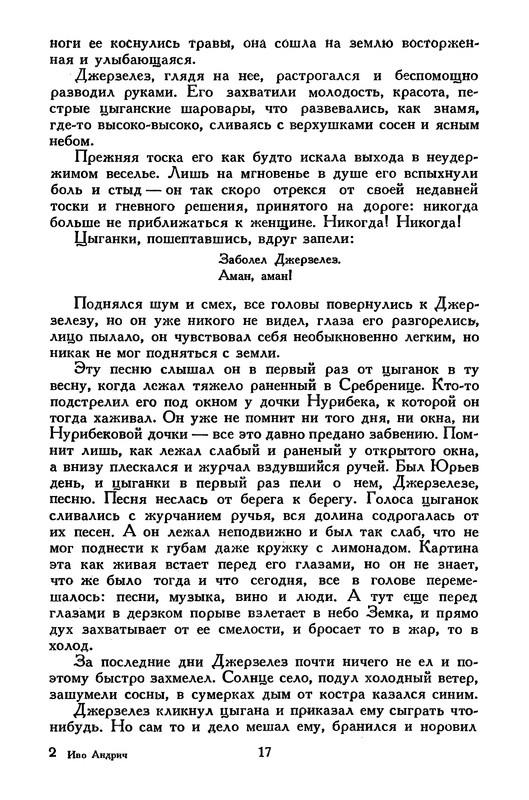 ноги ее коснулись травы, она сошла на землю восторженная и улыбающаяся.

Джерзелез, глядя на нее, растрогался и беспомощно разводил руками. Его захватили молодость, красота, пестрые цыганские шаровары, что развевались, как знамя, где-то высоко-высоко, сливаясь с верхушками сосен и ясным небом.

Прежняя тоска его как будто искала выхода в неудержимом веселье. Лишь на мгновенье в душе его вспыхнули боль и стыд — он так скоро отрекся от своей недавней тоски и гневного решения, принятого на дороге: никогда больше не приближаться к женщине. Никогда! Никогда!

Цыганки, пошептавшись, вдруг запели:

Заболел Джерзелез.
Аман, аман!

Поднялся шум и смех, все головы повернулись к Джерзелезу, но он уже никого не видел, глаза его разгорелись, лицо пылало, он чувствовал себя необыкновенно легким, но никак не мог подняться с земли.

Эту песню слышал он в первый раз от цыганок в ту весну, когда лежал тяжело раненный в Сребренице. Кто-то подстрелил его под окном у дочки Нурибека, к которой он тогда хаживал. Он уже не помнит ни того дня, ни окна, ни Нурибековой дочки — все это давно предано забвению. Помнит лишь, как лежал слабый и раненый у открытого окна, а внизу плескался и журчал вздувшийся ручей. Был Юрьев день, и цыганки в первый раз пели о нем, Джерзелезе, песню. Песня неслась от берега к берегу. Голоса цыганок сливались с журчанием ручья, вся долина содрогалась от их песен. А он лежал неподвижно и был так слаб, что не мог поднести к губам даже кружку с лимонадом. Картина эта как живая встает перед его глазами, но он не знает, что же было тогда и что сегодня, все в голове перемешалось: песни, музыка, вино и люди. А тут еще перед глазами в дерзком порыве взлетает в небо Земка, и прямо дух захватывает от ее смелости, и бросает то в жар, то в холод.

За последние дни Джерзелез почти ничего не ел и поэтому быстро захмелел. Солнце село, подул холодный ветер, зашумели сосны, в сумерках дым от костра казался синим.

Джерзелез кликнул цыгана и приказал ему сыграть что-нибудь. Но сам то и дело мешал ему, бранился и норовил

2 Иво Андрич 17